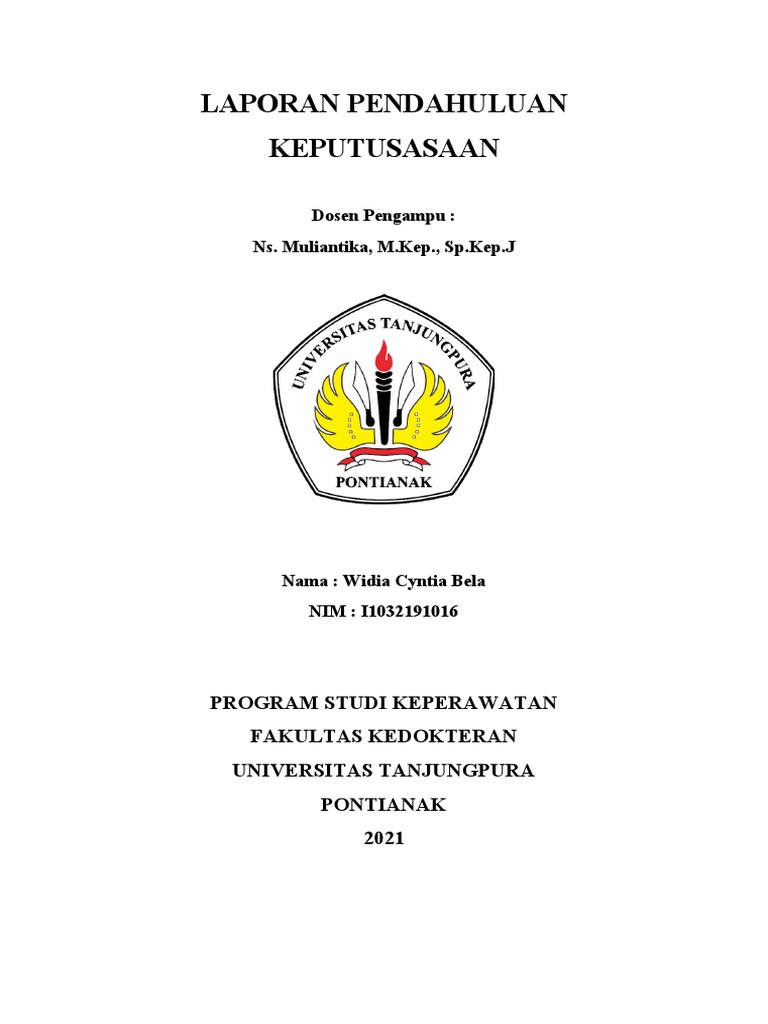 LAPORAN PENDAHULUAN
KEPUTUSASAAN

Dosen Pengampu :
Ns. Muliantika, M.Kep., Sp.Kep.J

UNIVERSITAS TANJUNGPURA
PONTIANAK

Nama : Widia Cyntia Bela
NIM : I1032191016

PROGRAM STUDI KEPERAWATAN
FAKULTAS KEDOKTERAN
UNIVERSITAS TANJUNGPURA
PONTIANAK
2021